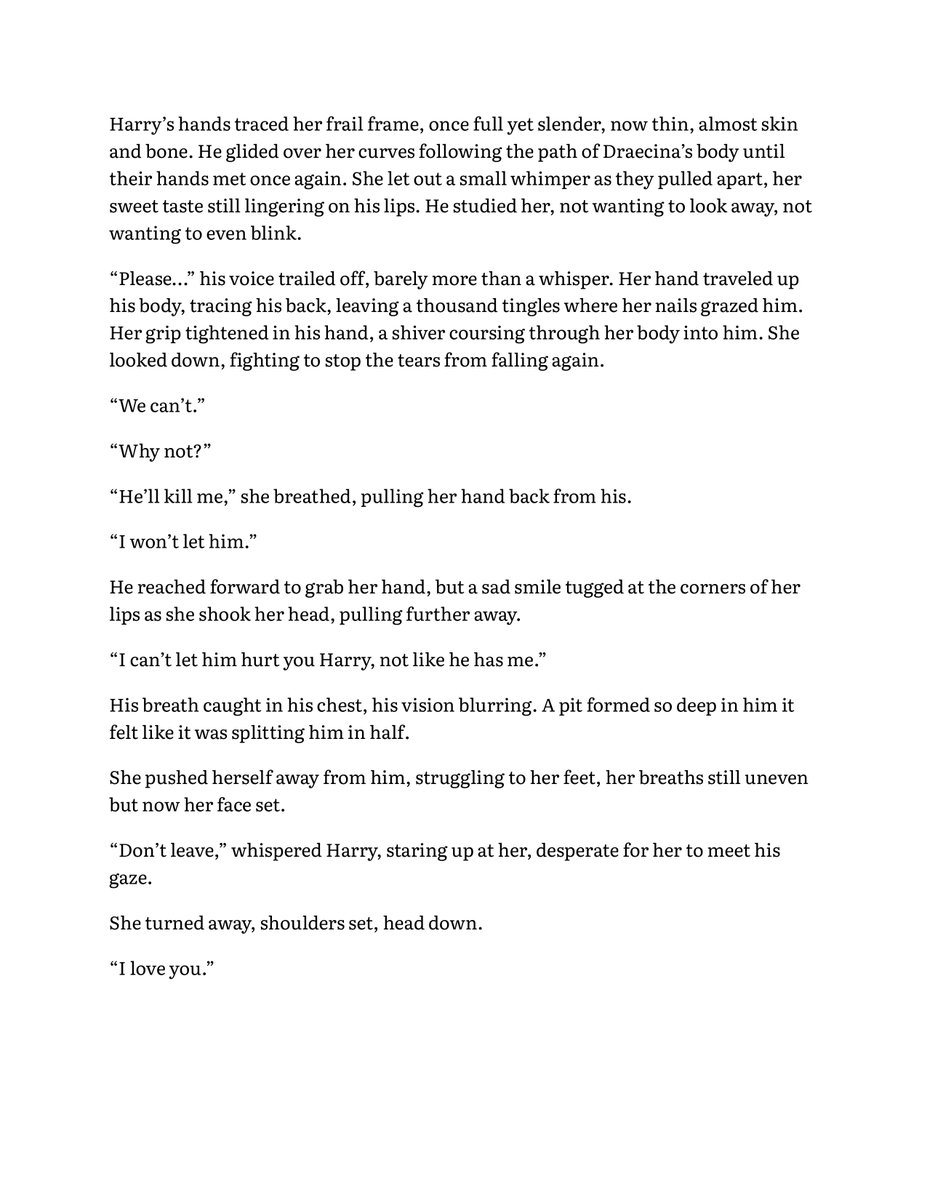 Harry's hands traced her frail frame, once full yet slender, now thin, almost skin and bone. He glided over her curves following the path of Draecina's body until their hands met once again. She let out a small whimper as they pulled apart, her sweet taste still lingering on his lips. He studied her, not wanting to look away, not wanting to even blink.

"Please..." his voice trailed off, barely more than a whisper. Her hand traveled up his body, tracing his back, leaving a thousand tingles where her nails grazed him. Her grip tightened in his hand, a shiver coursing through her body into him. She looked down, fighting to stop the tears from falling again.

"We can't."

"Why not?"

"He'll kill me," she breathed, pulling her hand back from his.

"I won't let him."

He reached forward to grab her hand, but a sad smile tugged at the corners of her lips as she shook her head, pulling further away.

"I can't let him hurt you Harry, not like he has me."

His breath caught in his chest, his vision blurring. A pit formed so deep in him it felt like it was splitting him in half.

She pushed herself away from him, struggling to her feet, her breaths still uneven but now her face set.

"Don't leave," whispered Harry, staring up at her, desperate for her to meet his gaze.

She turned away, shoulders set, head down.

"I love you."